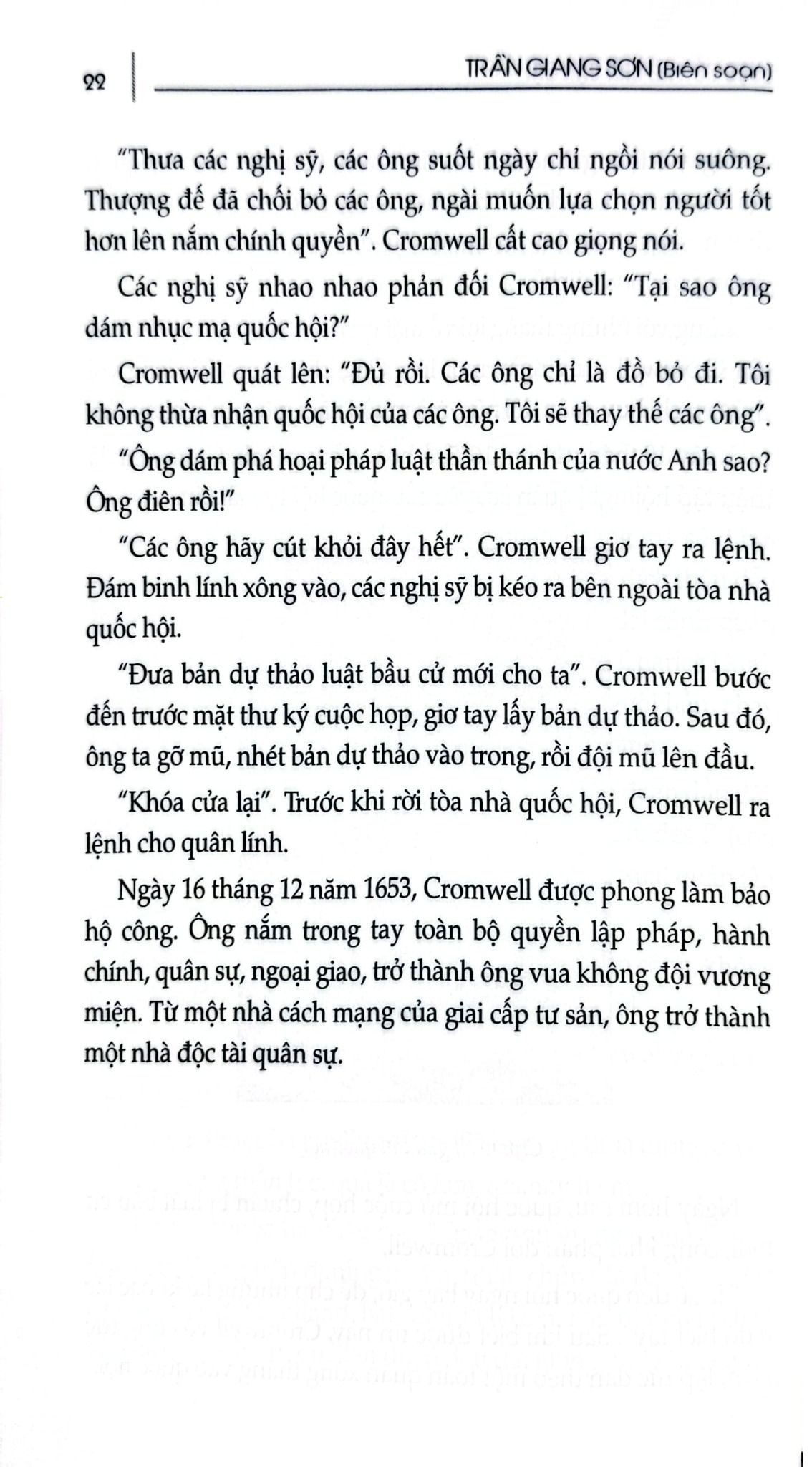 22

TRẦN GIANG SƠN (Biên soạn)

"Thưa các nghị sỹ, các ông suốt ngày chỉ ngồi nói suông. Thượng đế đã chối bỏ các ông, ngài muốn lựa chọn người tốt hơn lên nắm chính quyền". Cromwell cất cao giọng nói.

Các nghị sỹ nhao nhao phản đối Cromwell: "Tại sao ông dám nhục mạ quốc hội?"

Cromwell quát lên: "Đủ rồi. Các ông chỉ là đồ bỏ đi. Tôi không thừa nhận quốc hội của các ông. Tôi sẽ thay thế các ông".

"Ông dám phá hoại pháp luật thần thánh của nước Anh sao? Ông điên rồi!"

"Các ông hãy cút khỏi đây hết". Cromwell giơ tay ra lệnh. Đám binh lính xông vào, các nghị sỹ bị kéo ra bên ngoài tòa nhà quốc hội.

"Đưa bản dự thảo luật bầu cử mới cho ta". Cromwell bước đến trước mặt thư ký cuộc họp, giơ tay lấy bản dự thảo. Sau đó, ông ta gỡ mũ, nhét bản dự thảo vào trong, rồi đội mũ lên đầu.

"Khóa cửa lại". Trước khi rời tòa nhà quốc hội, Cromwell ra lệnh cho quân lính.

Ngày 16 tháng 12 năm 1653, Cromwell được phong làm bảo hộ công. Ông nắm trong tay toàn bộ quyền lập pháp, hành chính, quân sự, ngoại giao, trở thành ông vua không đội vương miện. Từ một nhà cách mạng của giai cấp tư sản, ông trở thành một nhà độc tài quân sự.